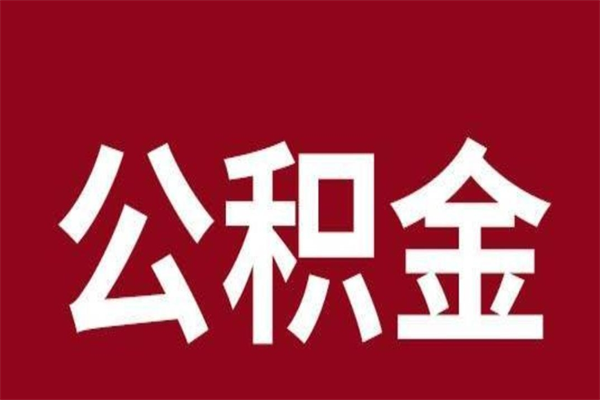 公积金